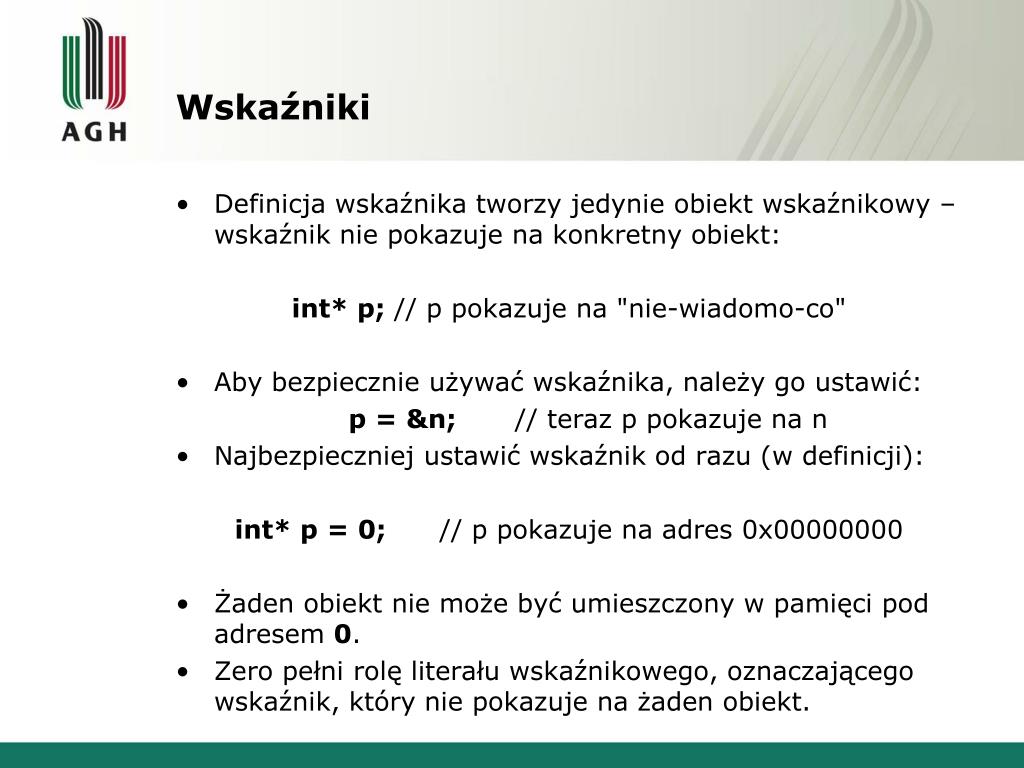 AGH

Wskaźniki

• Definicja wskaźnika tworzy jedynie obiekt wskaźnikowy – wskaźnik nie pokazuje na konkretny obiekt:

int* p; // p pokazuje na "nie-wiadomo-co"

• Aby bezpiecznie używać wskaźnika, należy go ustawić:

p = &n; // teraz p pokazuje na n

• Najbezpieczniej ustawić wskaźnik od razu (w definicji):

int* p = 0; // p pokazuje na adres 0x00000000

• Żaden obiekt nie może być umieszczony w pamięci pod adresem 0.
• Zero pełni rolę literału wskaźnikowego, oznaczającego wskaźnik, który nie pokazuje na żaden obiekt.